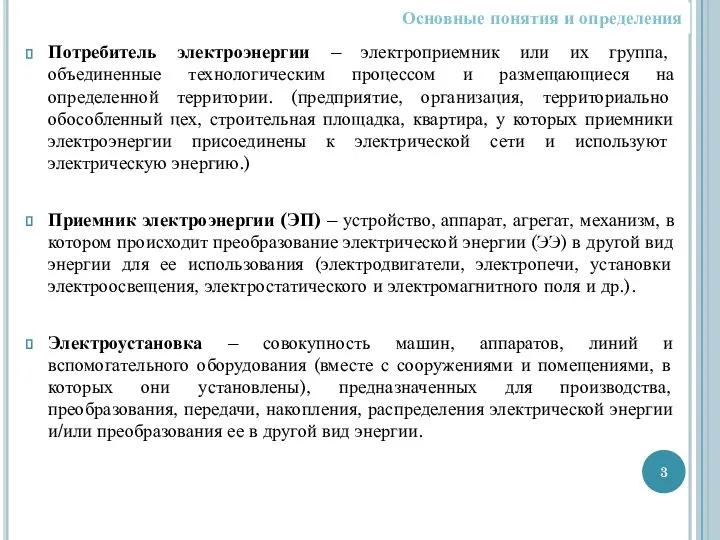 Основные понятия и определения

Потребитель электроэнергии – электроприемник или их группа, объединенные технологическим процессом и размещающиеся на определенной территории. (предприятие, организация, территориально обособленный цех, строительная площадка, квартира, у которых приемники электроэнергии присоединены к электрической сети и используют электрическую энергию.)

Приемник электроэнергии (ЭП) – устройство, аппарат, агрегат, механизм, в котором происходит преобразование электрической энергии (ЭЭ) в другой вид энергии для ее использования (электродвигатели, электропечи, установки электроосвещения, электростатического и электромагнитного поля и др.).

Электроустановка – совокупность машин, аппаратов, линий и вспомогательного оборудования (вместе с сооружениями и помещениями, в которых они установлены), предназначенных для производства, преобразования, передачи, накопления, распределения электрической энергии и/или преобразования ее в другой вид энергии.

3